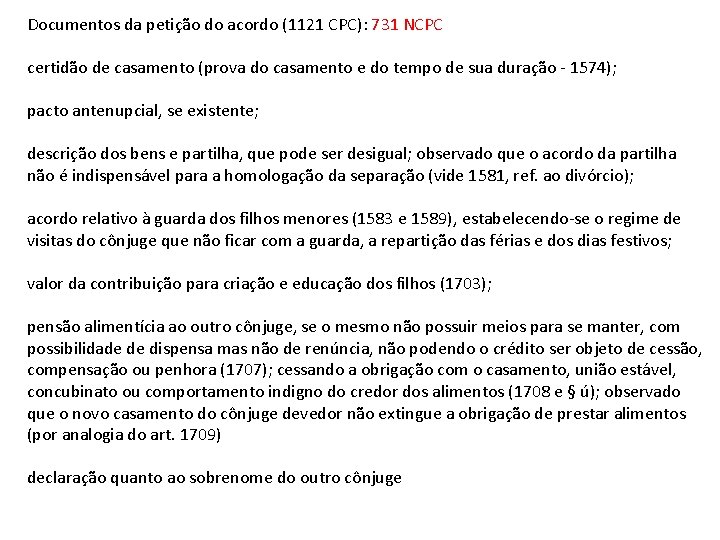 Documentos da petição do acordo (1121 CPC): 731 NCPC

certidão de casamento (prova do casamento e do tempo de sua duração - 1574);

pacto antenupcial, se existente;

descrição dos bens e partilha, que pode ser desigual; observado que o acordo da partilha não é indispensável para a homologação da separação (vide 1581, ref. ao divórcio);

acordo relativo à guarda dos filhos menores (1583 e 1589), estabelecendo-se o regime de visitas do cônjuge que não ficar com a guarda, a repartição das férias e dos dias festivos;

valor da contribuição para criação e educação dos filhos (1703);

pensão alimentícia ao outro cônjuge, se o mesmo não possuir meios para se manter, com possibilidade de dispensa mas não de renúncia, não podendo o crédito ser objeto de cessão, compensação ou penhora (1707); cessando a obrigação com o casamento, união estável, concubinato ou comportamento indigno do credor dos alimentos (1708 e § ú); observado que o novo casamento do cônjuge devedor não extingue a obrigação de prestar alimentos (por analogia do art. 1709)

declaração quanto ao sobrenome do outro cônjuge